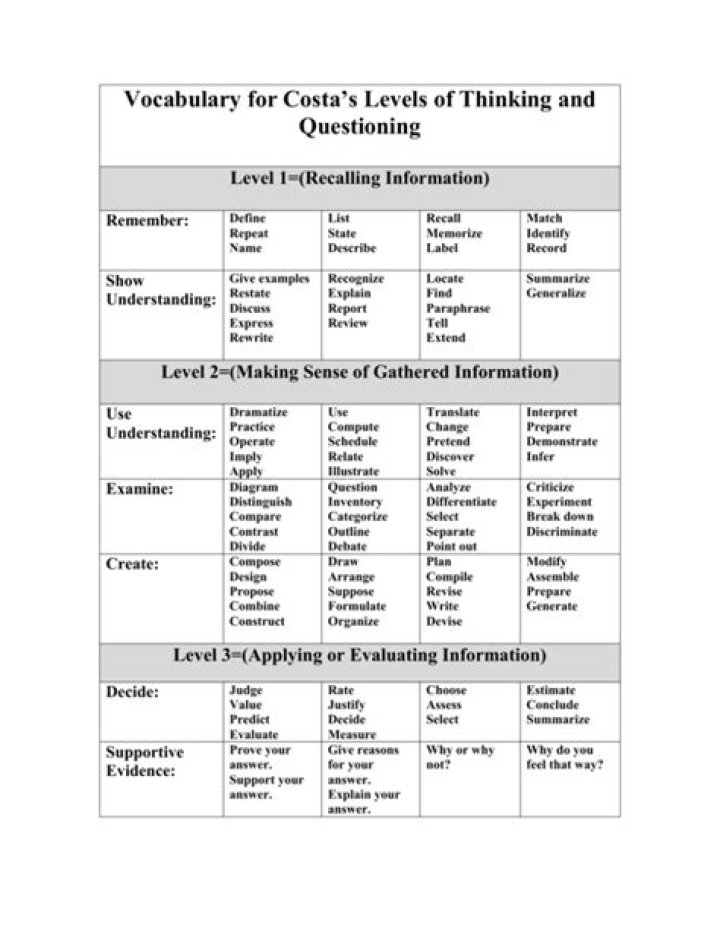 | Vocabulary for Costa's Levels of Thinking and Questioning | | | | |
|---|---|---|---|---|
| Level 1=(Recalling Information) | | | | |
| Remember: | Define Repeat Name | List State Describe | Recall Memorize Label | Match Identify Record |
| Show Understanding: | Give examples Restate Discuss Express Rewrite | Recognize Explain Report Review | Locate Find Paraphrase Tell Extend | Summarize Generalize |
| Level 2=(Making Sense of Gathered Information) | | | | |
| Use Understanding: | Dramatize Practice Operate Imply Apply | Use Compute Schedule Relate Illustrate | Translate Change Pretend Discover Solve | Interpret Prepare Demonstrate Infer |
| Examine: | Diagram Distinguish Compare Contrast Divide | Question Inventory Categorize Outline Debate | Analyze Differentiate Select Separate Point out | Criticize Experiment Break down Discriminate |
| Create: | Compose Design Propose Combine Construct | Draw Arrange Suppose Formulate Organize | Plan Compile Revise Write Devise | Modify Assemble Prepare Generate |
| Level 3=(Applying or Evaluating Information) | | | | |
| Decide: | Judge Value Predict Evaluate | Rate Justify Decide Measure | Choose Assess Select | Estimate Conclude Summarize |
| Supportive Evidence: | Prove your answer. Support your answer. | Give reasons for your answer. Explain your answer. | Why or why not? | Why do you feel that way? |